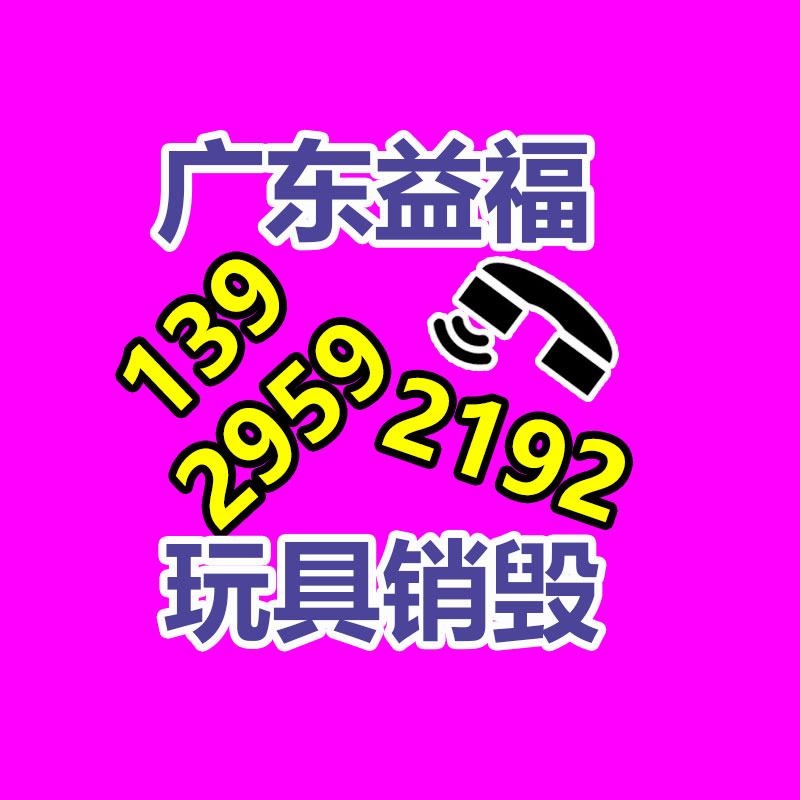 广东益福

139
2959
2192

玩具销毁